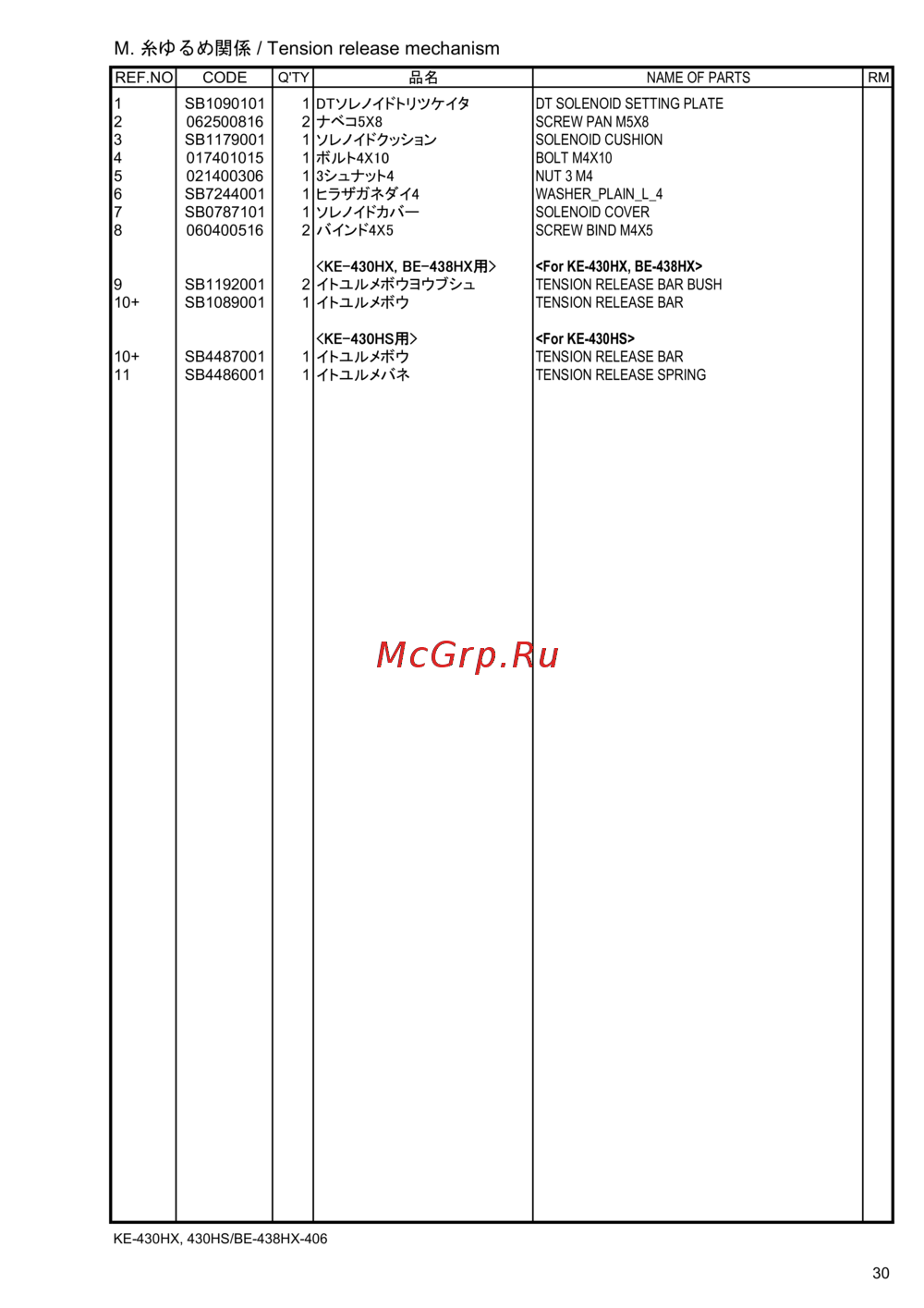 M. 糸ゆるめ関係 / Tension release mechanism

| REF.NO | CODE | Q'TY | 品名 | NAME OF PARTS | RM |
|---|---|---|---|---|---|
| 1 | SB1090101 | 1 | DTソレノイドトリツケイタ | DT SOLENOID SETTING PLATE | |
| 2 | 062500816 | 2 | ナベコ5X8 | SCREW PAN M5X8 | |
| 3 | SB1179001 | 1 | ソレノイドクッション | SOLENOID CUSHION | |
| 4 | 017401015 | 1 | ボルト4X10 | BOLT M4X10 | |
| 5 | 021400306 | 1 | 3シュナット4 | NUT 3 M4 | |
| 6 | SB7244001 | 1 | ヒラザガネダイ4 | WASHER_PLAIN_L_4 | |
| 7 | SB0787101 | 1 | ソレノイドカバー | SOLENOID COVER | |
| 8 | 060400516 | 2 | バインド4X5 | SCREW BIND M4X5 | |
| | | | <KE-430HX, BE-438HX用> | <For KE-430HX, BE-438HX> | |
| 9 | SB1192001 | 2 | イトユルメボウヨウブシュ | TENSION RELEASE BAR BUSH | |
| 10+ | SB1089001 | 1 | イトユルメボウ | TENSION RELEASE BAR | |
| | | | <KE-430HS用> | <For KE-430HS> | |
| 10+ | SB4487001 | 1 | イトユルメボウ | TENSION RELEASE BAR | |
| 11 | SB4486001 | 1 | イトユルメバネ | TENSION RELEASE SPRING | |

KE-430HX, 430HS/BE-438HX-406

30

McGrp.Ru